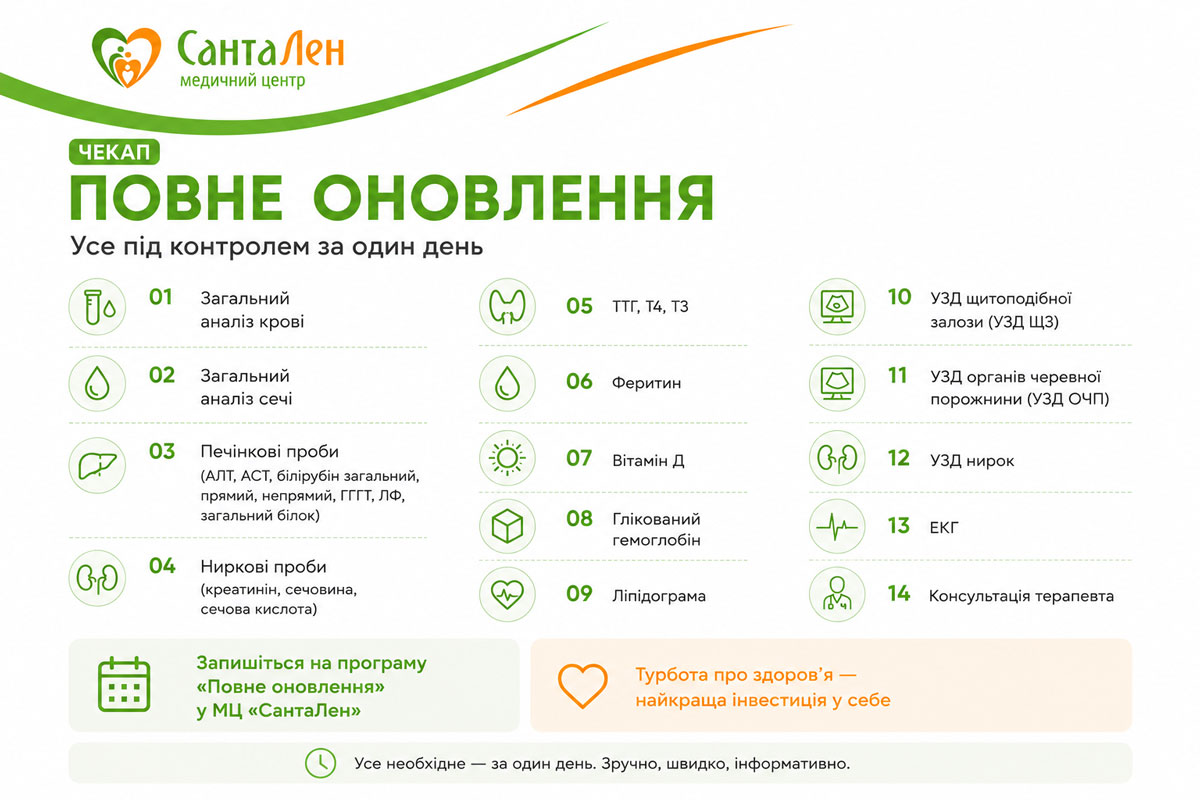 СантаЛен
медичний центр

ЧЕКАП

ПОВНЕ ОНОВЛЕННЯ

Усе під контролем за один день

01 Загальний аналіз крові

02 Загальний аналіз сечі

03 Печінкові проби (АЛТ, АСТ, білірубін загальний, прямий, непрямий, ГГГТ, ЛФ, загальний білок)

04 Ниркові проби (креатинін, сечовина, сечова кислота)

05 ТТГ, Т4, Т3

06 Феритин

07 Вітамін Д

08 Глікований гемоглобін

09 Ліпідограма

10 УЗД щитоподібної залози (УЗД ЩЗ)

11 УЗД органів черевної порожнини (УЗД ОЧП)

12 УЗД нирок

13 ЕКГ

14 Консультація терапевта

Запишіться на програму «Повне оновлення» у МЦ «СантаЛен»

Турбота про здоров'я — найкраща інвестиція у себе

Усе необхідне — за один день. Зручно, швидко, інформативно.